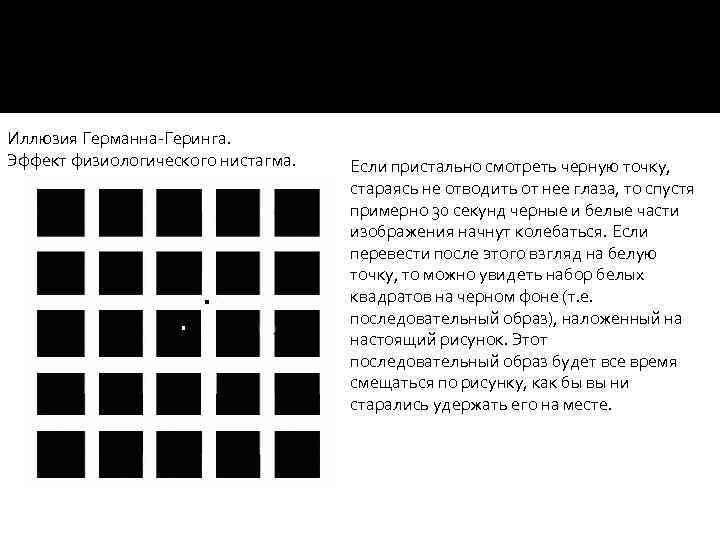 Иллюзия Германна-Геринга.
Эффект физиологического нистагма.

Если пристально смотреть черную точку, стараясь не отводить от нее глаза, то спустя примерно 30 секунд черные и белые части изображения начнут колебаться. Если перевести после этого взгляд на белую точку, то можно увидеть набор белых квадратов на черном фоне (т.е. последовательный образ), наложенный на настоящий рисунок. Этот последовательный образ будет все время смещаться по рисунку, как бы вы ни старались удержать его на месте.